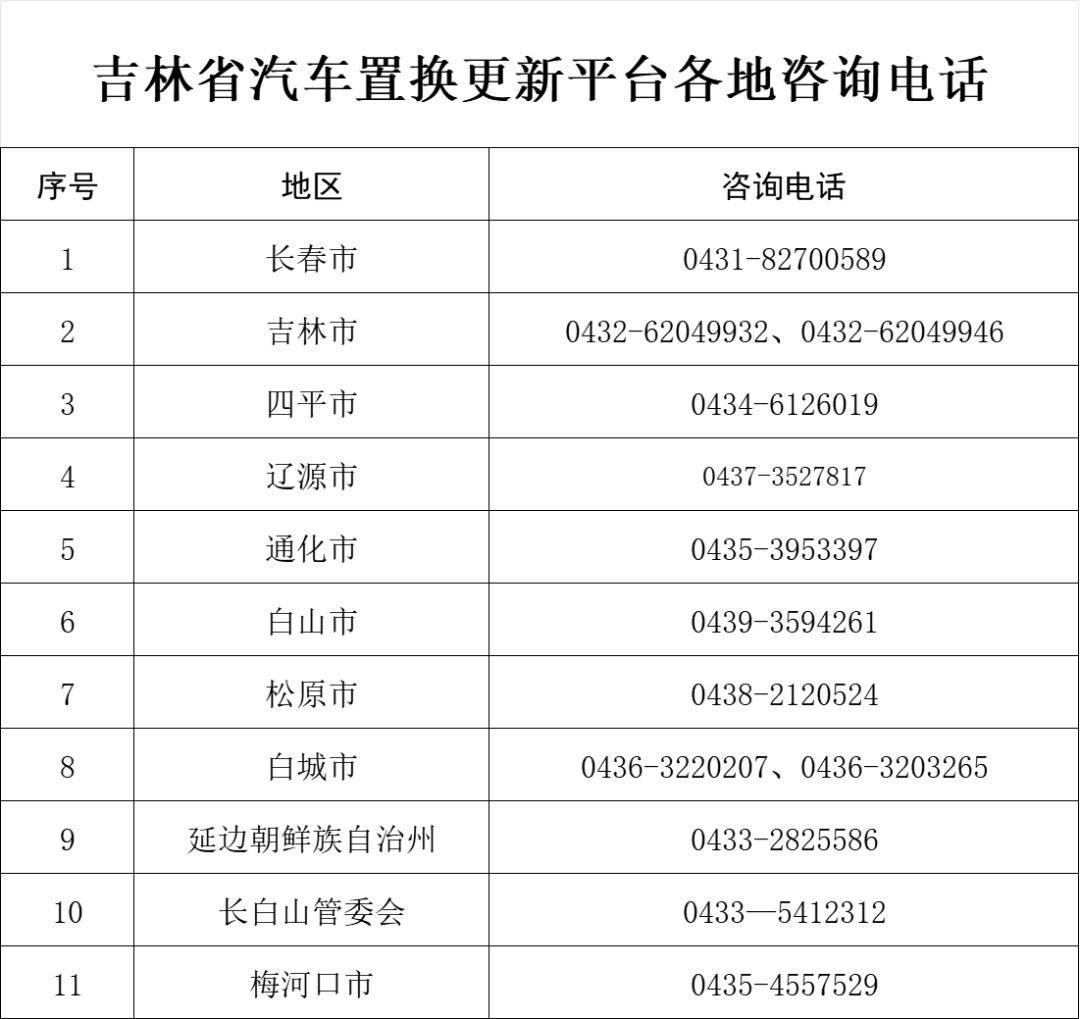 吉林省汽车置换更新平台各地咨询电话

| 序号 | 地区 | 咨询电话 |
|---|---|---|
| 1 | 长春市 | 0431-82700589 |
| 2 | 吉林市 | 0432-62049932、0432-62049946 |
| 3 | 四平市 | 0434-6126019 |
| 4 | 辽源市 | 0437-3527817 |
| 5 | 通化市 | 0435-3953397 |
| 6 | 白山市 | 0439-3594261 |
| 7 | 松原市 | 0438-2120524 |
| 8 | 白城市 | 0436-3220207、0436-3203265 |
| 9 | 延边朝鲜族自治州 | 0433-2825586 |
| 10 | 长白山管委会 | 0433—5412312 |
| 11 | 梅河口市 | 0435-4557529 |